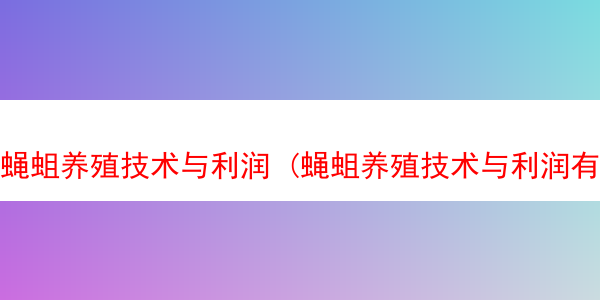 蝇蛆养殖技术与利润（蝇蛆养殖技术与利润有